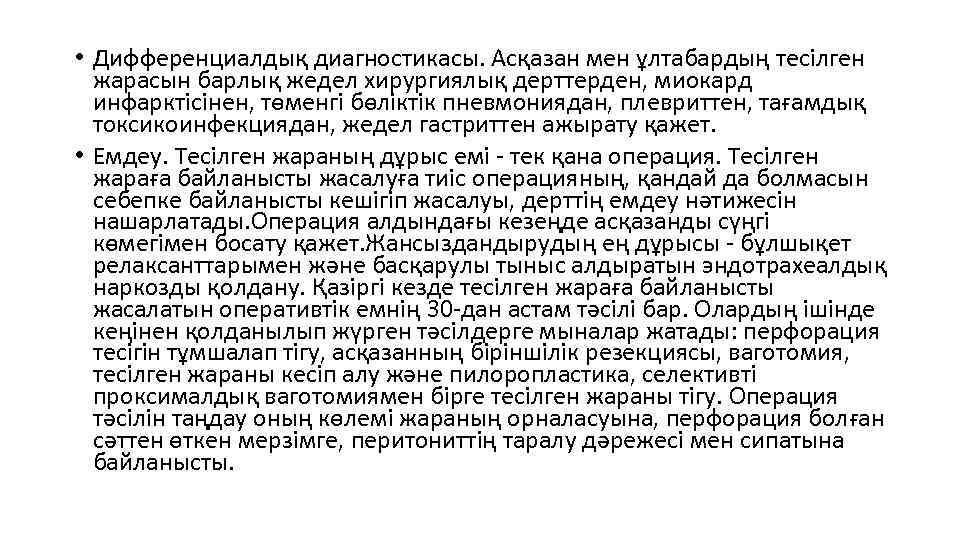 • Дифференциалдық диагностикасы. Асқазан мен ұлтабардың тесілген жарасын барлық жедел хирургиялық дерттерден, миокард инфарктісінен, төменгі бөліктік пневмониядан, плевриттен, тағамдық токсикоинфекциядан, жедел гастриттен ажырату қажет.

• Емдеу. Тесілген жараның дұрыс емі - тек қана операция. Тесілген жараға байланысты жасалуға тиіс операцияның, қандай да болмасын себепке байланысты кешігіп жасалуы, дерттің емдеу нәтижесін нашарлатады.Операция алдындағы кезеңде асқазанды сүңгі көмегімен босату қажет.Жансыздандырудың ең дұрысы - бұлшықет релаксанттарымен және басқарулы тыныс алдыратын эндотрахеалдық наркозды қолдану. Қазіргі кезде тесілген жараға байланысты жасалатын оперативтік емнің 30-дан астам тәсілі бар. Олардың ішінде кеңінен қолданылып жүрген тәсілдерге мыналар жатады: перфорация тесігін тұмшалап тігу, асқазанның біріншілік резекциясы, ваготомия, тесілген жараны кесіп алу және пилоропластика, селективті проксималдық ваготомиямен бірге тесілген жараны тігу. Операция тәсілін таңдау оның көлемі жараның орналасуына, перфорация болған сәттен өткен мерзімге, перитониттің таралу дәрежесі мен сипатына байланысты.